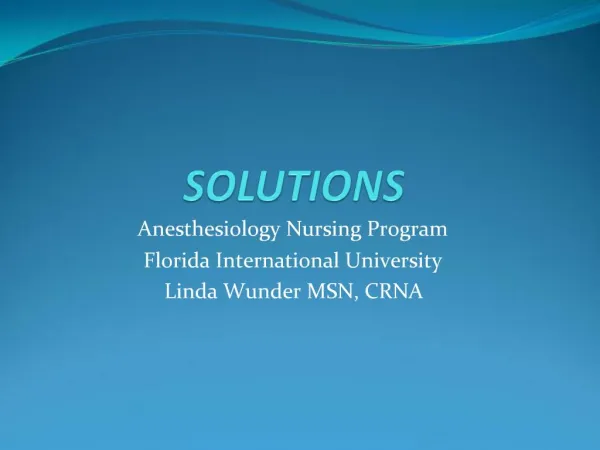 SOLUTIONS

Anesthesiology Nursing Program
Florida International University
Linda Wunder MSN, CRNA